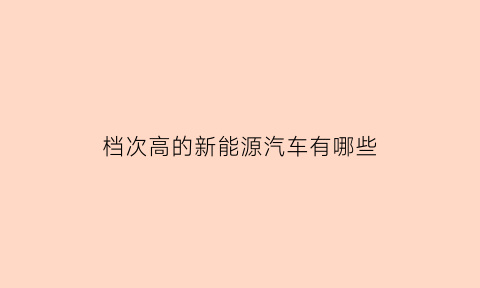 档次高的新能源汽车有哪些